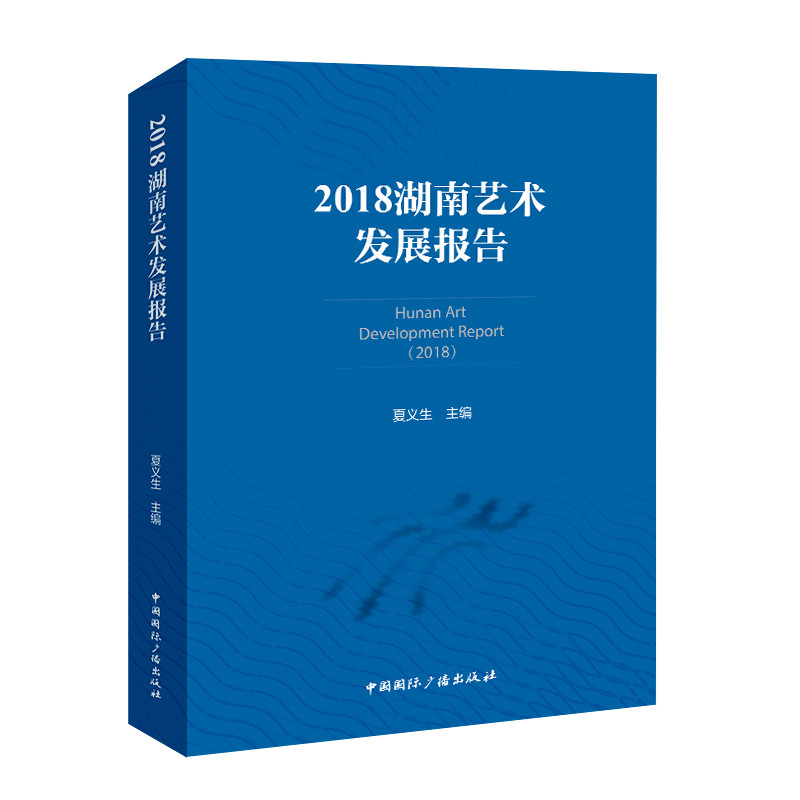 2018湖南艺术发展报告

夏义生 主编

中国国际广播出版社

2018湖南艺术
发展报告

Hunan Art
Development Report
（2018）

夏义生 主编

中国国际广播出版社